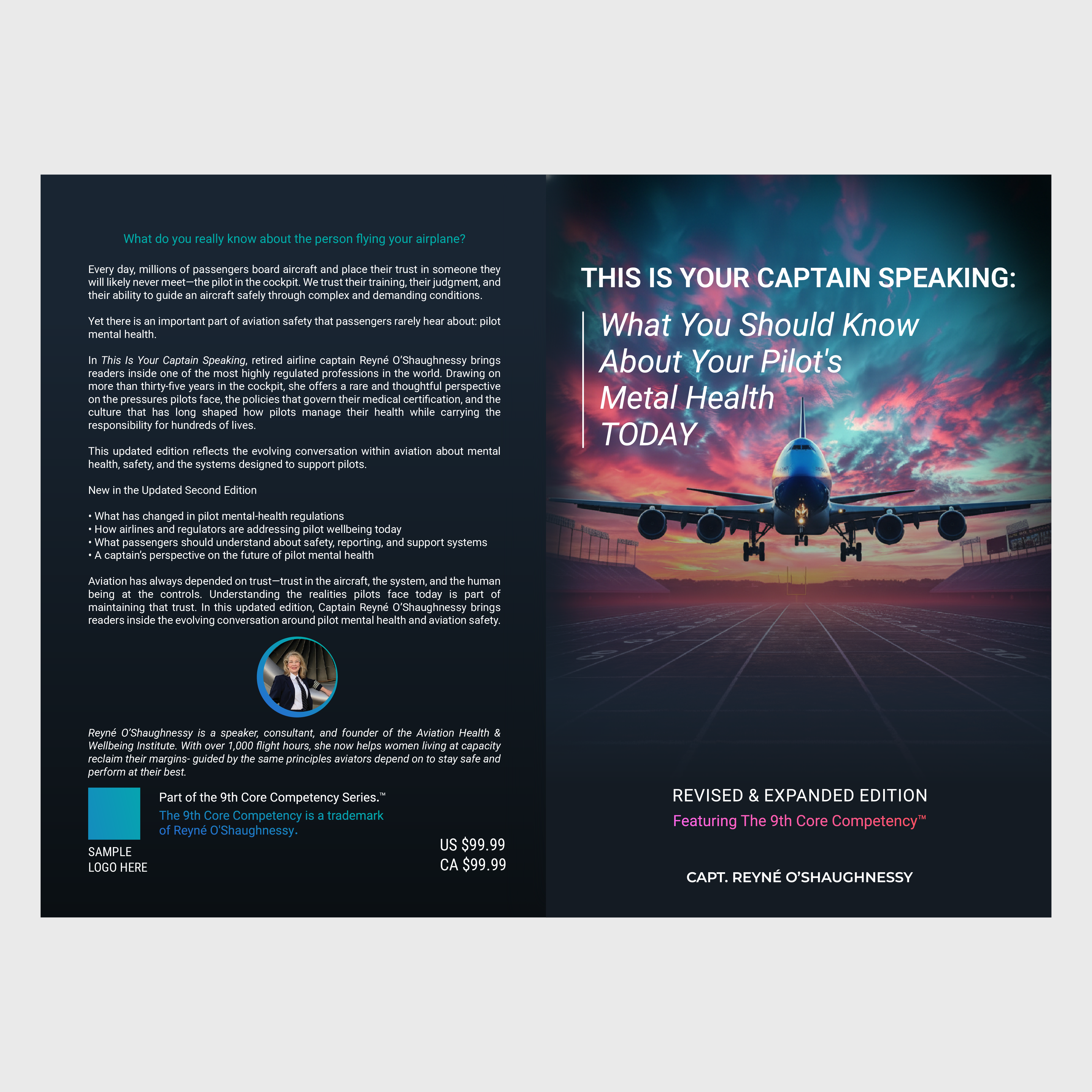 What do you really know about the person flying your airplane?

Every day, millions of passengers board aircraft and place their trust in someone they will likely never meet—the pilot in the cockpit. We trust their training, their judgment, and their ability to guide an aircraft safely through complex and demanding conditions.

Yet there is an important part of aviation safety that passengers rarely hear about: pilot mental health.

In This Is Your Captain Speaking, retired airline captain Reyné O'Shaughnessy brings readers inside one of the most highly regulated professions in the world. Drawing on more than thirty-five years in the cockpit, she offers a rare and thoughtful perspective on the pressures pilots face, the policies that govern their medical certification, and the culture that has long shaped how pilots manage their health while carrying the responsibility for hundreds of lives.

This updated edition reflects the evolving conversation within aviation about mental health, safety, and the systems designed to support pilots.

New in the Updated Second Edition

• What has changed in pilot mental-health regulations
• How airlines and regulators are addressing pilot wellbeing today
• What passengers should understand about safety, reporting, and support systems
• A captain's perspective on the future of pilot mental health

Aviation has always depended on trust—trust in the aircraft, the system, and the human being at the controls. Understanding the realities pilots face today is part of maintaining that trust. In this updated edition, Captain Reyné O'Shaughnessy brings readers inside the evolving conversation around pilot mental health and aviation safety.

Reyné O'Shaughnessy is a speaker, consultant, and founder of the Aviation Health & Wellbeing Institute. With over 1,000 flight hours, she now helps women living at capacity reclaim their margins- guided by the same principles aviators depend on to stay safe and perform at their best.

SAMPLE LOGO HERE

Part of the 9th Core Competency Series.™
The 9th Core Competency is a trademark of Reyné O'Shaughnessy.

US $99.99
CA $99.99

THIS IS YOUR CAPTAIN SPEAKING:
What You Should Know About Your Pilot's Metal Health TODAY

REVISED & EXPANDED EDITION
Featuring The 9th Core Competency™

CAPT. REYNÉ O'SHAUGHNESSY